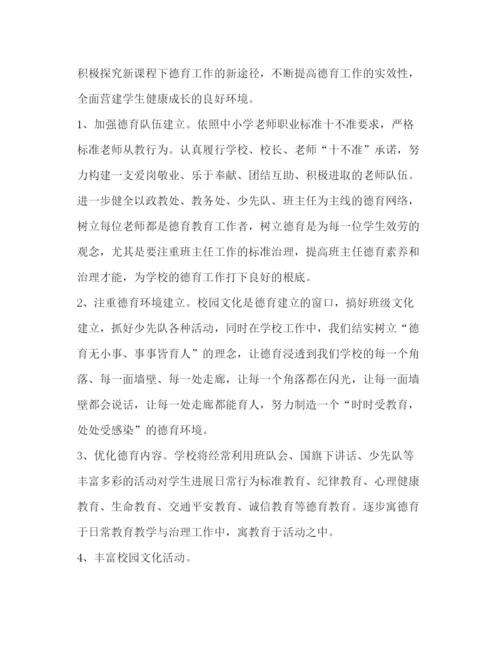 积极探究新课程下德育工作的新途径，不断提高德育工作的实效性，全面营建学生健康成长的良好环境。

1、加强德育队伍建立。依照中小学老师职业标准十不准要求，严格标准老师从教行为。认真履行学校、校长、老师“十不准”承诺，努力构建一支爱岗敬业、乐于奉献、团结互助、积极进取的老师队伍。进一步健全以政教处、教务处、少先队、班主任为主线的德育网络，树立每位老师都是德育教育工作者，树立德育是为每一位学生效劳的观念，尤其是要注重班主任工作的标准治理，提高班主任德育素养和治理才能，为学校的德育工作打下良好的根底。

2、注重德育环境建立。校园文化是德育建立的窗口，搞好班级文化建立，抓好少先队各种活动，同时在学校工作中，我们结实树立“德育无小事、事事皆育人”的理念，让德育浸透到我们学校的每一个角落、每一面墙壁、每一处走廊，让每一个角落都在闪光，让每一面墙壁都会说话，让每一处走廊都能育人，努力制造一个“时时受教育，处处受感染”的德育环境。

3、优化德育内容。学校将经常利用班队会、国旗下讲话、少先队等丰富多彩的活动对学生进展日常行为标准教育、纪律教育、心理健康教育、生命教育、交通平安教育、诚信教育等德育教育。逐步寓德育于日常教育教学与治理工作中，寓教育于活动之中。

4、丰富校园文化活动。